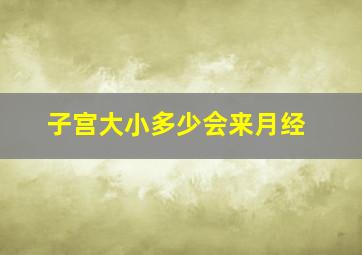 子宫大小多少会来月经